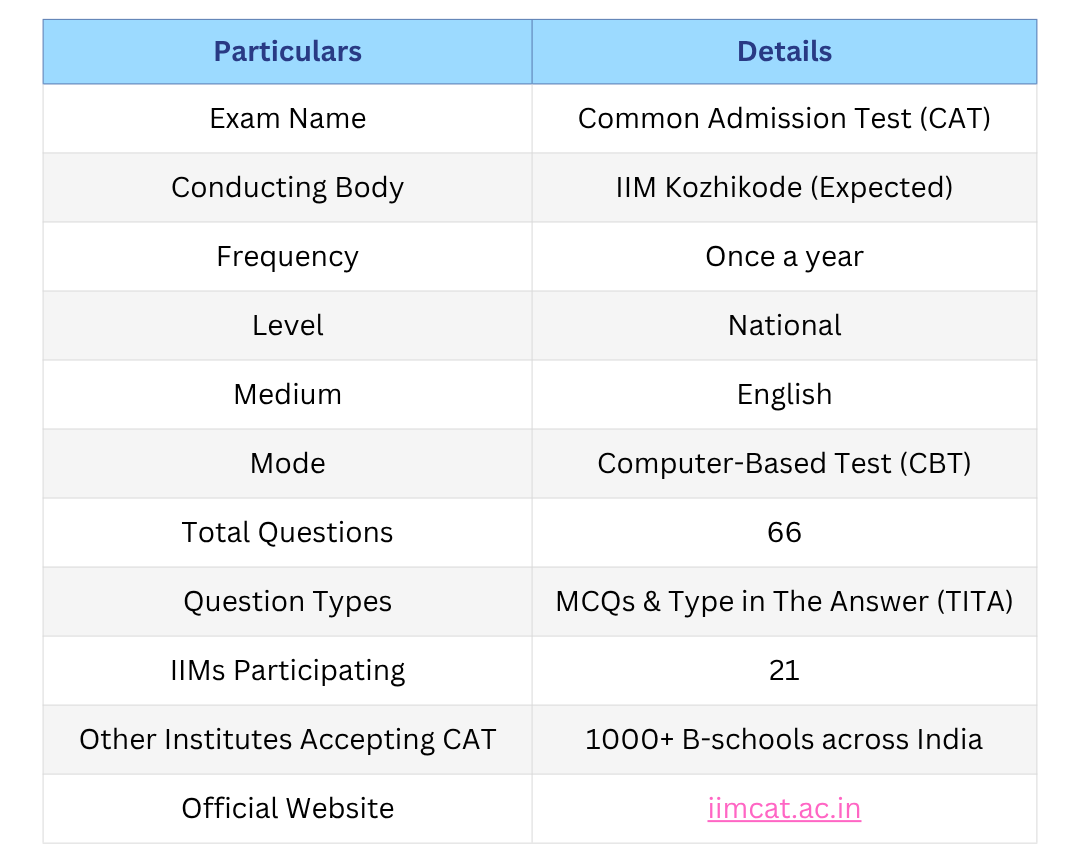 | Particulars | Details |
|---|---|
| Exam Name | Common Admission Test (CAT) |
| Conducting Body | IIM Kozhikode (Expected) |
| Frequency | Once a year |
| Level | National |
| Medium | English |
| Mode | Computer-Based Test (CBT) |
| Total Questions | 66 |
| Question Types | MCQs & Type in The Answer (TITA) |
| IIMs Participating | 21 |
| Other Institutes Accepting CAT | 1000+ B-schools across India |
| Official Website | iimcat.ac.in |